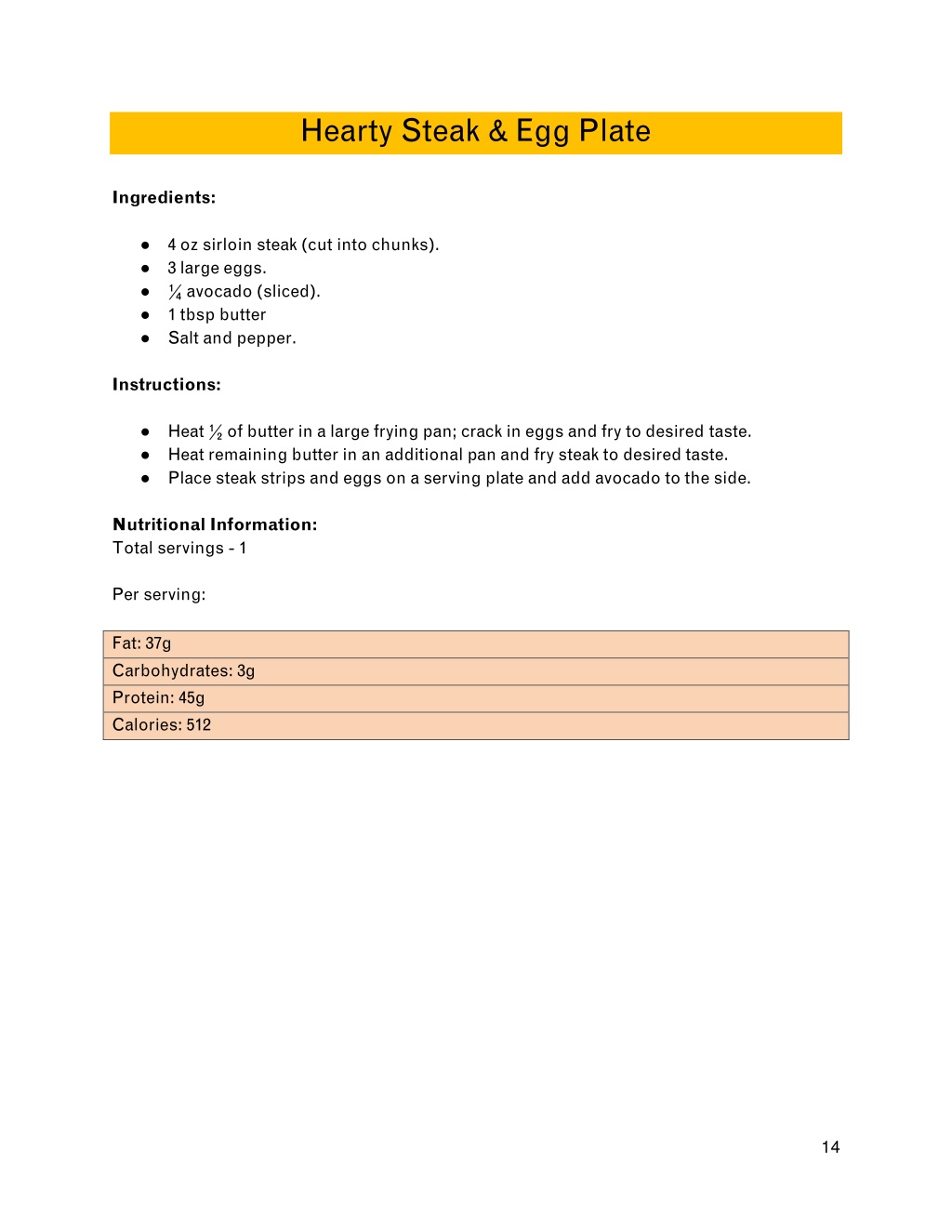 Hearty Steak & Egg Plate

Ingredients:

- 4 oz sirloin steak (cut into chunks).
- 3 large eggs.
- ¼ avocado (sliced).
- 1 tbsp butter
- Salt and pepper.

Instructions:

- Heat ½ of butter in a large frying pan; crack in eggs and fry to desired taste.
- Heat remaining butter in an additional pan and fry steak to desired taste.
- Place steak strips and eggs on a serving plate and add avocado to the side.

Nutritional Information:
Total servings - 1

Per serving:

| Fat: 37g |
|---|
| Carbohydrates: 3g |
| Protein: 45g |
| Calories: 512 |

14